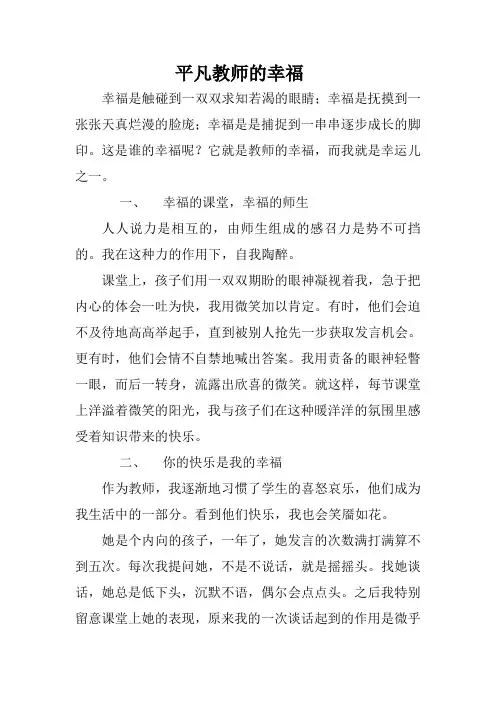 平凡教师的幸福

幸福是触碰到一双双求知若渴的眼睛；幸福是抚摸到一张张天真烂漫的脸庞；幸福是是捕捉到一串串逐步成长的脚印。这是谁的幸福呢？它就是教师的幸福，而我就是幸运儿之一。

一、　幸福的课堂，幸福的师生

人人说力是相互的，由师生组成的感召力是势不可挡的。我在这种力的作用下，自我陶醉。

课堂上，孩子们用一双双期盼的眼神凝视着我，急于把内心的体会一吐为快，我用微笑加以肯定。有时，他们会迫不及待地高高举起手，直到被别人抢先一步获取发言机会。更有时，他们会情不自禁地喊出答案。我用责备的眼神轻瞥一眼，而后一转身，流露出欣喜的微笑。就这样，每节课堂上洋溢着微笑的阳光，我与孩子们在这种暖洋洋的氛围里感受着知识带来的快乐。

二、　你的快乐是我的幸福

作为教师，我逐渐地习惯了学生的喜怒哀乐，他们成为我生活中的一部分。看到他们快乐，我也会笑靥如花。

她是个内向的孩子，一年了，她发言的次数满打满算不到五次。每次我提问她，不是不说话，就是摇摇头。找她谈话，她总是低下头，沉默不语，偶尔会点点头。之后我特别留意课堂上她的表现，原来我的一次谈话起到的作用是微乎